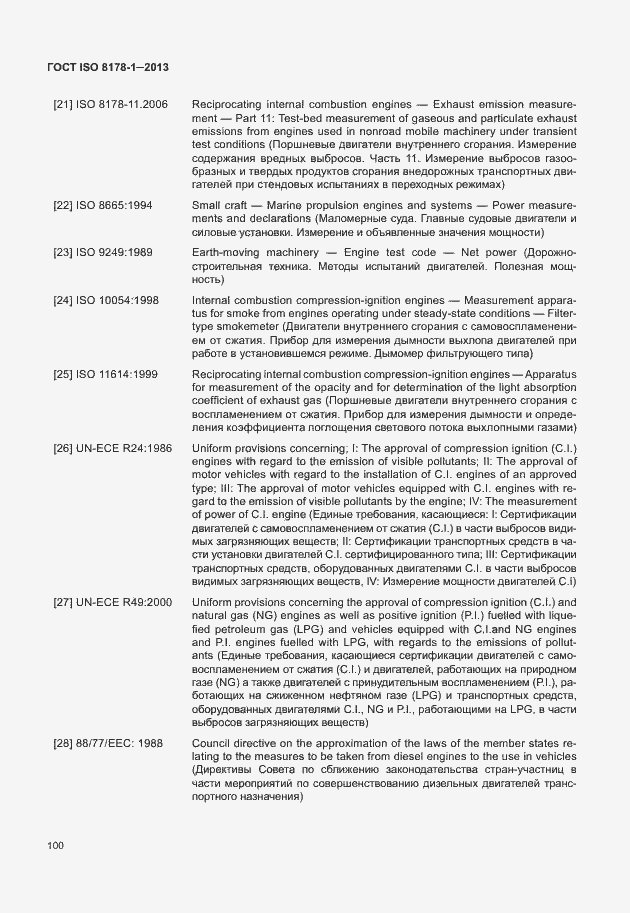 ГОСТ ISO 8178-1—2013

[21] ISO 8178-11.2006 Reciprocating internal combustion engines — Exhaust emission measurement — Part 11: Test-bed measurement of gaseous and particulate exhaust emissions from engines used in nonroad mobile machinery under transient test conditions (Поршневые двигатели внутреннего сгорания. Измерение содержания вредных выбросов. Часть 11. Измерение выбросов газообразных и твердых продуктов сгорания внедорожных транспортных двигателей при стендовых испытаниях в переходных режимах)

[22] ISO 8665:1994 Small craft — Marine propulsion engines and systems — Power measurements and declarations (Маломерные суда. Главные судовые двигатели и силовые установки. Измерение и объявленные значения мощности)

[23] ISO 9249:1989 Earth-moving machinery — Engine test code — Net power (Дорожно-строительная техника. Методы испытаний двигателей. Полезная мощность)

[24] ISO 10054:1998 Internal combustion compression-ignition engines — Measurement apparatus for smoke from engines operating under steady-state conditions — Filter-type smokemeter (Двигатели внутреннего сгорания с самовоспламенением от сжатия. Прибор для измерения дымности выхлопа двигателей при работе в установившемся режиме. Дымомер фильтрующего типа)

[25] ISO 11614:1999 Reciprocating internal combustion compression-ignition engines — Apparatus for measurement of the opacity and for determination of the light absorption coefficient of exhaust gas (Поршневые двигатели внутреннего сгорания с воспламенением от сжатия. Прибор для измерения дымности и определения коэффициента поглощения светового потока выхлопными газами)

[26] UN-ECE R24:1986 Uniform provisions concerning; I: The approval of compression ignition (C.I.) engines with regard to the emission of visible pollutants; II: The approval of motor vehicles with regard to the installation of C.I. engines of an approved type; III: The approval of motor vehicles equipped with C.I. engines with regard to the emission of visible pollutants by the engine; IV: The measurement of power of C.I. engine (Единые требования, касающиеся: I: Сертификации двигателей с самовоспламенением от сжатия (C.I.) в части выбросов видимых загрязняющих веществ; II: Сертификации транспортных средств в части установки двигателей C.I. сертифицированного типа; III: Сертификации транспортных средств, оборудованных двигателями C.I. в части выбросов видимых загрязняющих веществ, IV: Измерение мощности двигателей C.I)

[27] UN-ECE R49:2000 Uniform provisions concerning the approval of compression ignition (C.I.) and natural gas (NG) engines as well as positive ignition (P.I.) fuelled with liquefied petroleum gas (LPG) and vehicles equipped with C.I.and NG engines and P.I. engines fuelled with LPG, with regards to the emissions of pollutants (Единые требования, касающиеся сертификации двигателей с самовоспламенением от сжатия (C.I.) и двигателей, работающих на природном газе (NG) а также двигателей с принудительным воспламенением (P.I.), работающих на сжиженном нефтяном газе (LPG) и транспортных средств, оборудованных двигателями C.I., NG и P.I., работающими на LPG, в части выбросов загрязняющих веществ)

[28] 88/77/EEC: 1988 Council directive on the approximation of the laws of the member states relating to the measures to be taken from diesel engines to the use in vehicles (Директивы Совета по сближению законодательства стран-участниц в части мероприятий по совершенствованию дизельных двигателей транспортного назначения)

100